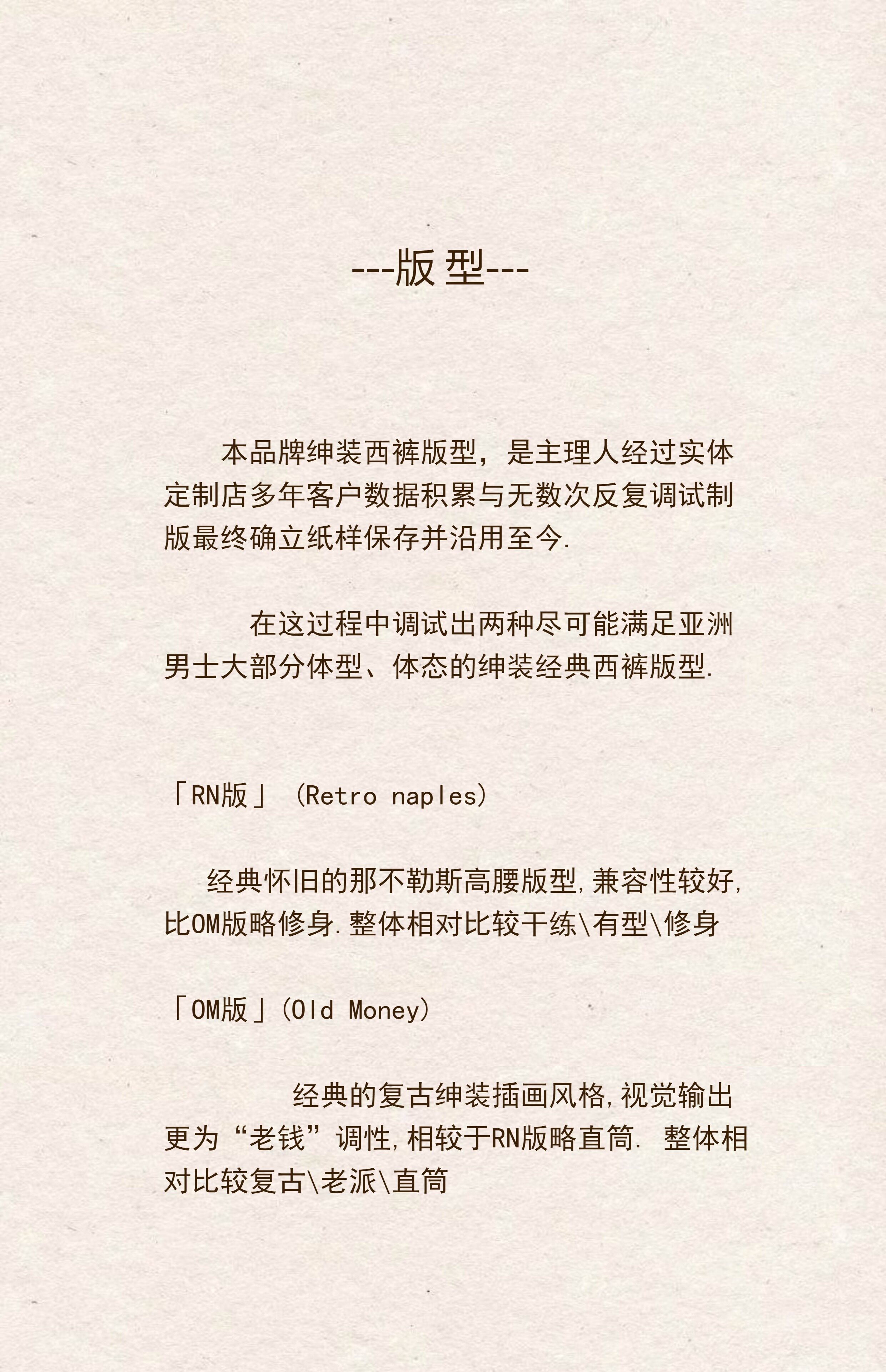 ---版型---

本品牌绅装西裤版型，是主理人经过实体定制店多年客户数据积累与无数次反复调试制版最终确立纸样保存并沿用至今.

在这过程中调试出两种尽可能满足亚洲男士大部分体型、体态的绅装经典西裤版型.

「RN版」(Retro naples)

经典怀旧的那不勒斯高腰版型,兼容性较好,比OM版略修身.整体相对比较干练\有型\修身

「OM版」(Old Money)

经典的复古绅装插画风格,视觉输出更为“老钱”调性,相较于RN版略直筒. 整体相对比较复古\老派\直筒